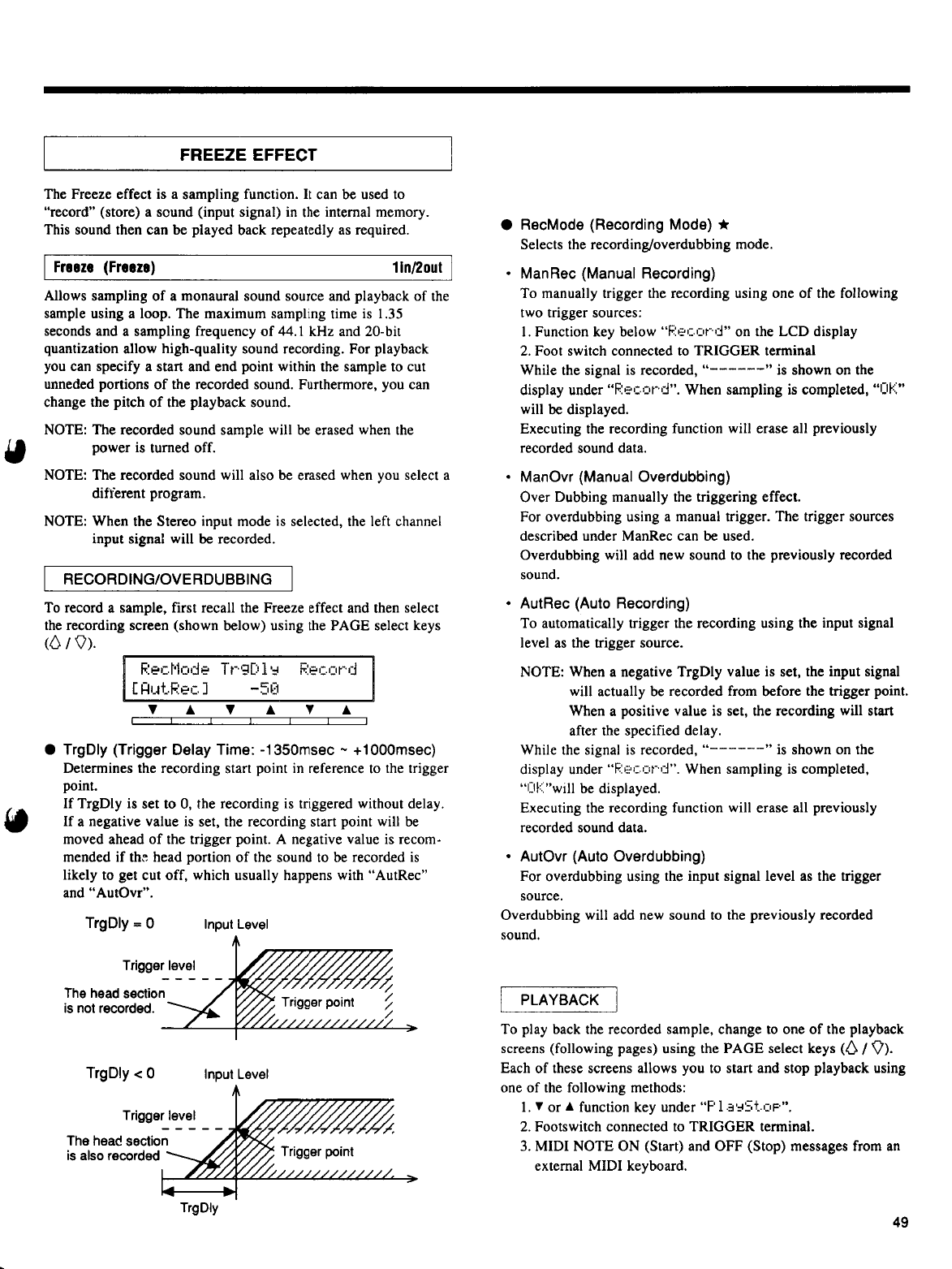 FREEZE EFFECT

The Freeze effect is a sampling function. It can be used to "record" (store) a sound (input signal) in the internal memory. This sound then can be played back repeatedly as required.

Freeze (Freeze) 1in/2out

Allows sampling of a monaural sound source and playback of the sample using a loop. The maximum sampling time is 1.35 seconds and a sampling frequency of 44.1 kHz and 20-bit quantization allow high-quality sound recording. For playback you can specify a start and end point within the sample to cut unneded portions of the recorded sound. Furthermore, you can change the pitch of the playback sound.

NOTE: The recorded sound sample will be erased when the power is turned off.

NOTE: The recorded sound will also be erased when you select a different program.

NOTE: When the Stereo input mode is selected, the left channel input signal will be recorded.

RECORDING/OVERDUBBING

To record a sample, first recall the Freeze effect and then select the recording screen (shown below) using the PAGE select keys (△ / ▽).

RecMode TrgDly Record
[AutRec] -50
▼ ▲ ▼ ▲ ▼ ▲

● TrgDly (Trigger Delay Time: -1350msec ~ +1000msec)
Determines the recording start point in reference to the trigger point.
If TrgDly is set to 0, the recording is triggered without delay. If a negative value is set, the recording start point will be moved ahead of the trigger point. A negative value is recommended if the head portion of the sound to be recorded is likely to get cut off, which usually happens with "AutRec" and "AutOvr".

TrgDly = 0
Input Level
Trigger level
The head section is not recorded.
Trigger point

TrgDly < 0
Input Level
Trigger level
The head section is also recorded
Trigger point
TrgDly

● RecMode (Recording Mode) ★
Selects the recording/overdubbing mode.

• ManRec (Manual Recording)
To manually trigger the recording using one of the following two trigger sources:
1. Function key below "Record" on the LCD display
2. Foot switch connected to TRIGGER terminal
While the signal is recorded, "------" is shown on the display under "Record". When sampling is completed, "OK" will be displayed.
Executing the recording function will erase all previously recorded sound data.

• ManOvr (Manual Overdubbing)
Over Dubbing manually the triggering effect.
For overdubbing using a manual trigger. The trigger sources described under ManRec can be used.
Overdubbing will add new sound to the previously recorded sound.

• AutRec (Auto Recording)
To automatically trigger the recording using the input signal level as the trigger source.

NOTE: When a negative TrgDly value is set, the input signal will actually be recorded from before the trigger point. When a positive value is set, the recording will start after the specified delay.
While the signal is recorded, "------" is shown on the display under "Record". When sampling is completed, "OK"will be displayed.
Executing the recording function will erase all previously recorded sound data.

• AutOvr (Auto Overdubbing)
For overdubbing using the input signal level as the trigger source.
Overdubbing will add new sound to the previously recorded sound.

PLAYBACK

To play back the recorded sample, change to one of the playback screens (following pages) using the PAGE select keys (△ / ▽). Each of these screens allows you to start and stop playback using one of the following methods:
1. ▼ or ▲ function key under "PlayStop".
2. Footswitch connected to TRIGGER terminal.
3. MIDI NOTE ON (Start) and OFF (Stop) messages from an external MIDI keyboard.

49